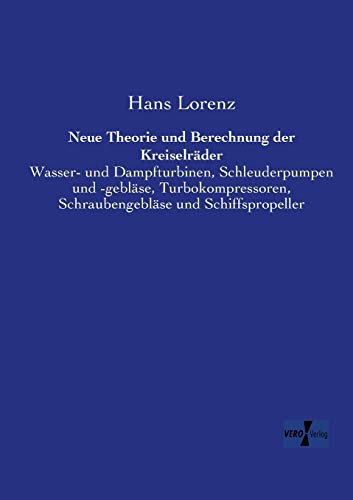 Hans Lorenz

Neue Theorie und Berechnung der Kreiselräder

Wasser- und Dampfturbinen, Schleuderpumpen und -gebläse, Turbokompressoren, Schraubengebläse und Schiffspropeller

VERO Verlag